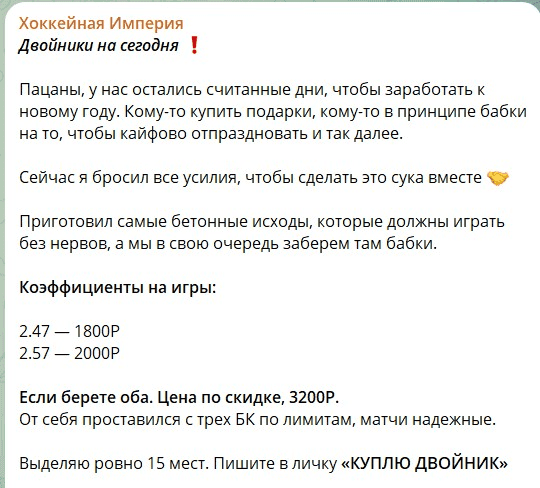 Хоккейная Империя
Двойники на сегодня ❗

Пацаны, у нас остались считанные дни, чтобы заработать к новому году. Кому-то купить подарки, кому-то в принципе бабки на то, чтобы кайфово отпраздновать и так далее.

Сейчас я бросил все усилия, чтобы сделать это сука вместе 🤝

Приготовил самые бетонные исходы, которые должны играть без нервов, а мы в свою очередь заберем там бабки.

Коэффициенты на игры:

2.47 — 1800Р
2.57 — 2000Р

Если берете оба. Цена по скидке, 3200Р.
От себя проставился с трех БК по лимитам, матчи надежные.

Выделяю ровно 15 мест. Пишите в личку «КУПЛЮ ДВОЙНИК»